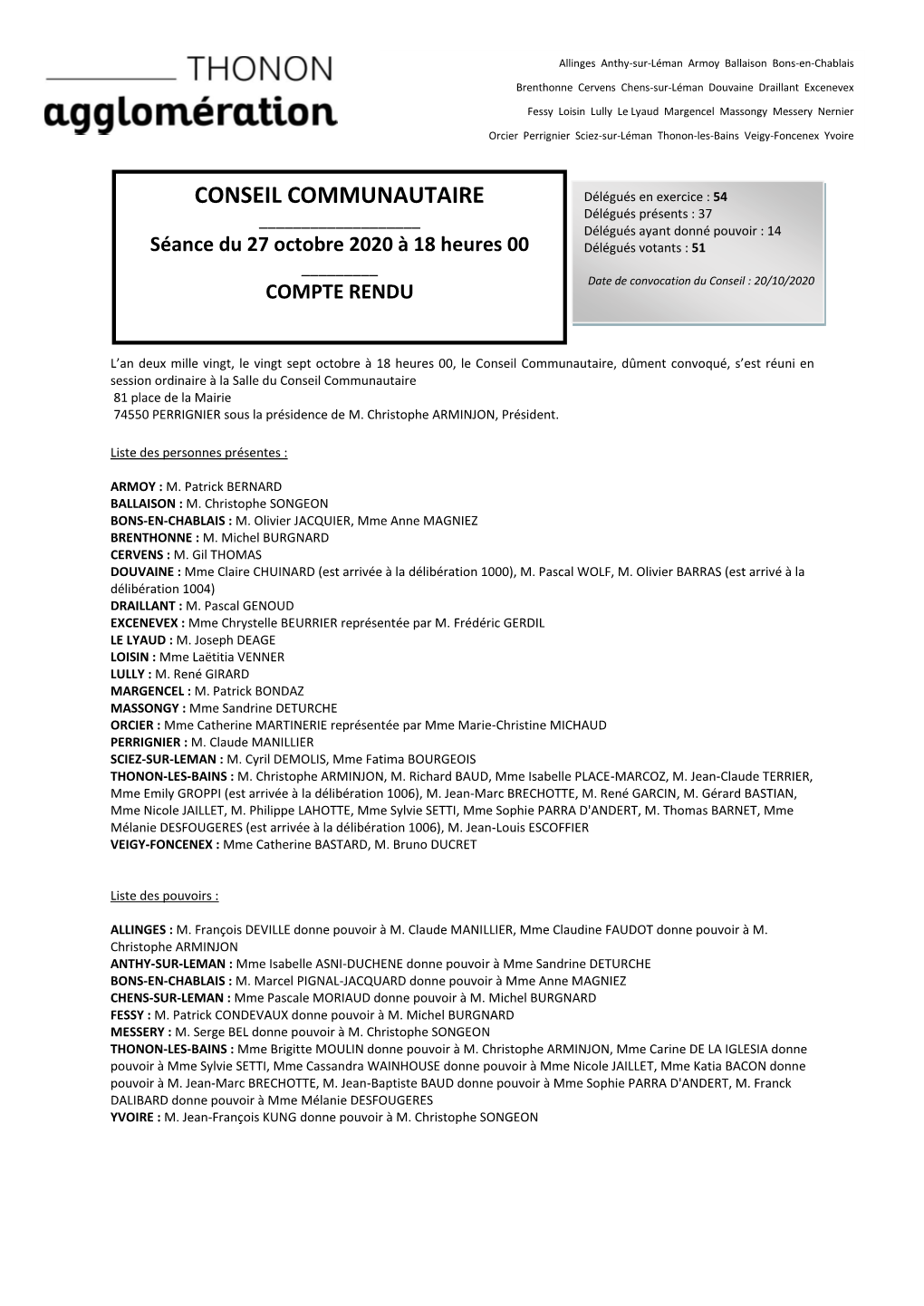 THONON
agglomération

Allinges Anthy-sur-Léman Armoy Ballaison Bons-en-Chablais
Brenthonne Cervens Chens-sur-Léman Douvaine Draillant Excenevex
Fessy Loisin Lully Le Lyaud Margencel Massongy Messery Nernier
Orcier Perrignier Sciez-sur-Léman Thonon-les-Bains Veigy-Foncenex Yvoire

CONSEIL COMMUNAUTAIRE

Séance du 27 octobre 2020 à 18 heures 00

COMPTE RENDU

Délégués en exercice : 54
Délégués présents : 37
Délégués ayant donné pouvoir : 14
Délégués votants : 51

Date de convocation du Conseil : 20/10/2020

L'an deux mille vingt, le vingt sept octobre à 18 heures 00, le Conseil Communautaire, dûment convoqué, s'est réuni en session ordinaire à la Salle du Conseil Communautaire
81 place de la Mairie
74550 PERRIGNIER sous la présidence de M. Christophe ARMINJON, Président.

Liste des personnes présentes :

ARMOY : M. Patrick BERNARD
BALLAISON : M. Christophe SONGEON
BONS-EN-CHABLAIS : M. Olivier JACQUIER, Mme Anne MAGNIEZ
BRENTHONNE : M. Michel BURGNARD
CERVENS : M. Gil THOMAS
DOUVAINE : Mme Claire CHUINARD (est arrivée à la délibération 1000), M. Pascal WOLF, M. Olivier BARRAS (est arrivé à la délibération 1004)
DRAILLANT : M. Pascal GENOUD
EXCENEVEX : Mme Chrystelle BEURRIER représentée par M. Frédéric GERDIL
LE LYAUD : M. Joseph DEAGE
LOISIN : Mme Laëtitia VENNER
LULLY : M. René GIRARD
MARGENCEL : M. Patrick BONDAZ
MASSONGY : Mme Sandrine DETURCHE
ORCIER : Mme Catherine MARTINERIE représentée par Mme Marie-Christine MICHAUD
PERRIGNIER : M. Claude MANILLIER
SCIEZ-SUR-LEMAN : M. Cyril DEMOLIS, Mme Fatima BOURGEOIS
THONON-LES-BAINS : M. Christophe ARMINJON, M. Richard BAUD, Mme Isabelle PLACE-MARCOZ, M. Jean-Claude TERRIER, Mme Emily GROPPI (est arrivée à la délibération 1006), M. Jean-Marc BRECHOTTE, M. René GARCIN, M. Gérard BASTIAN, Mme Nicole JAILLET, M. Philippe LAHOTTE, Mme Sylvie SETTI, Mme Sophie PARRA D'ANDERT, M. Thomas BARNET, Mme Mélanie DESFOUGERES (est arrivée à la délibération 1006), M. Jean-Louis ESCOFFIER
VEIGY-FONCENEX : Mme Catherine BASTARD, M. Bruno DUCRET

Liste des pouvoirs :

ALLINGES : M. François DEVILLE donne pouvoir à M. Claude MANILLIER, Mme Claudine FAUDOT donne pouvoir à M. Christophe ARMINJON
ANTHY-SUR-LEMAN : Mme Isabelle ASNI-DUCHENE donne pouvoir à Mme Sandrine DETURCHE
BONS-EN-CHABLAIS : M. Marcel PIGNAL-JACQUARD donne pouvoir à Mme Anne MAGNIEZ
CHENS-SUR-LEMAN : Mme Pascale MORIAUD donne pouvoir à M. Michel BURGNARD
FESSY : M. Patrick CONDEVAUX donne pouvoir à M. Michel BURGNARD
MESSERY : M. Serge BEL donne pouvoir à M. Christophe SONGEON
THONON-LES-BAINS : Mme Brigitte MOULIN donne pouvoir à M. Christophe ARMINJON, Mme Carine DE LA IGLESIA donne pouvoir à Mme Sylvie SETTI, Mme Cassandra WAINHOUSE donne pouvoir à Mme Nicole JAILLET, Mme Katia BACON donne pouvoir à M. Jean-Marc BRECHOTTE, M. Jean-Baptiste BAUD donne pouvoir à Mme Sophie PARRA D'ANDERT, M. Franck DALIBARD donne pouvoir à Mme Mélanie DESFOUGERES
YVOIRE : M. Jean-François KUNG donne pouvoir à M. Christophe SONGEON